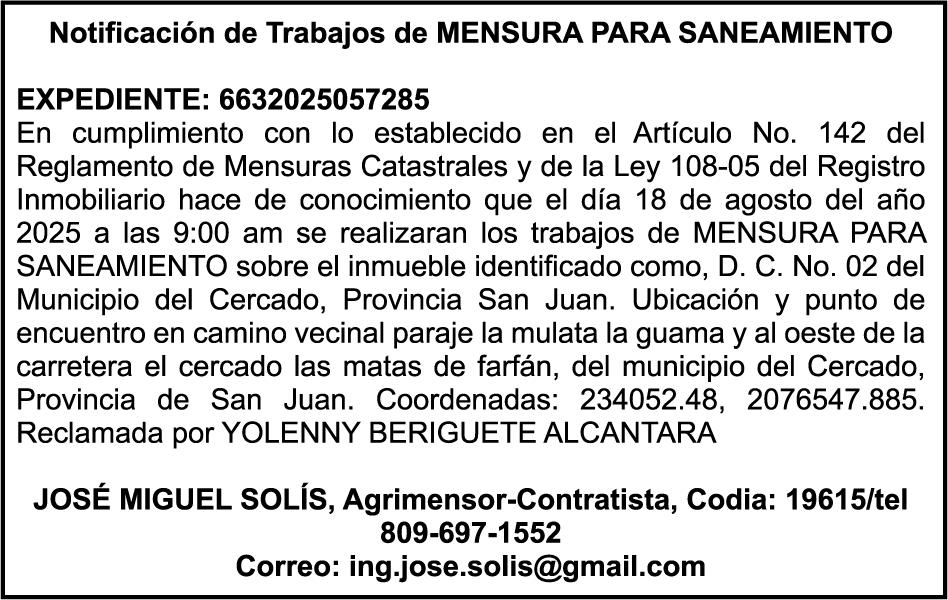 Notificación de Trabajos de MENSURA PARA SANEAMIENTO

EXPEDIENTE: 6632025057285
En cumplimiento con lo establecido en el Artículo No. 142 del Reglamento de Mensuras Catastrales y de la Ley 108-05 del Registro Inmobiliario hace de conocimiento que el día 18 de agosto del año 2025 a las 9:00 am se realizaran los trabajos de MENSURA PARA SANEAMIENTO sobre el inmueble identificado como, D. C. No. 02 del Municipio del Cercado, Provincia San Juan. Ubicación y punto de encuentro en camino vecinal paraje la mulata la guama y al oeste de la carretera el cercado las matas de farfán, del municipio del Cercado, Provincia de San Juan. Coordenadas: 234052.48, 2076547.885. Reclamada por YOLENNY BERIGUETE ALCANTARA

JOSÉ MIGUEL SOLÍS, Agrimensor-Contratista, Codia: 19615/tel
809-697-1552
Correo: ing.jose.solis@gmail.com